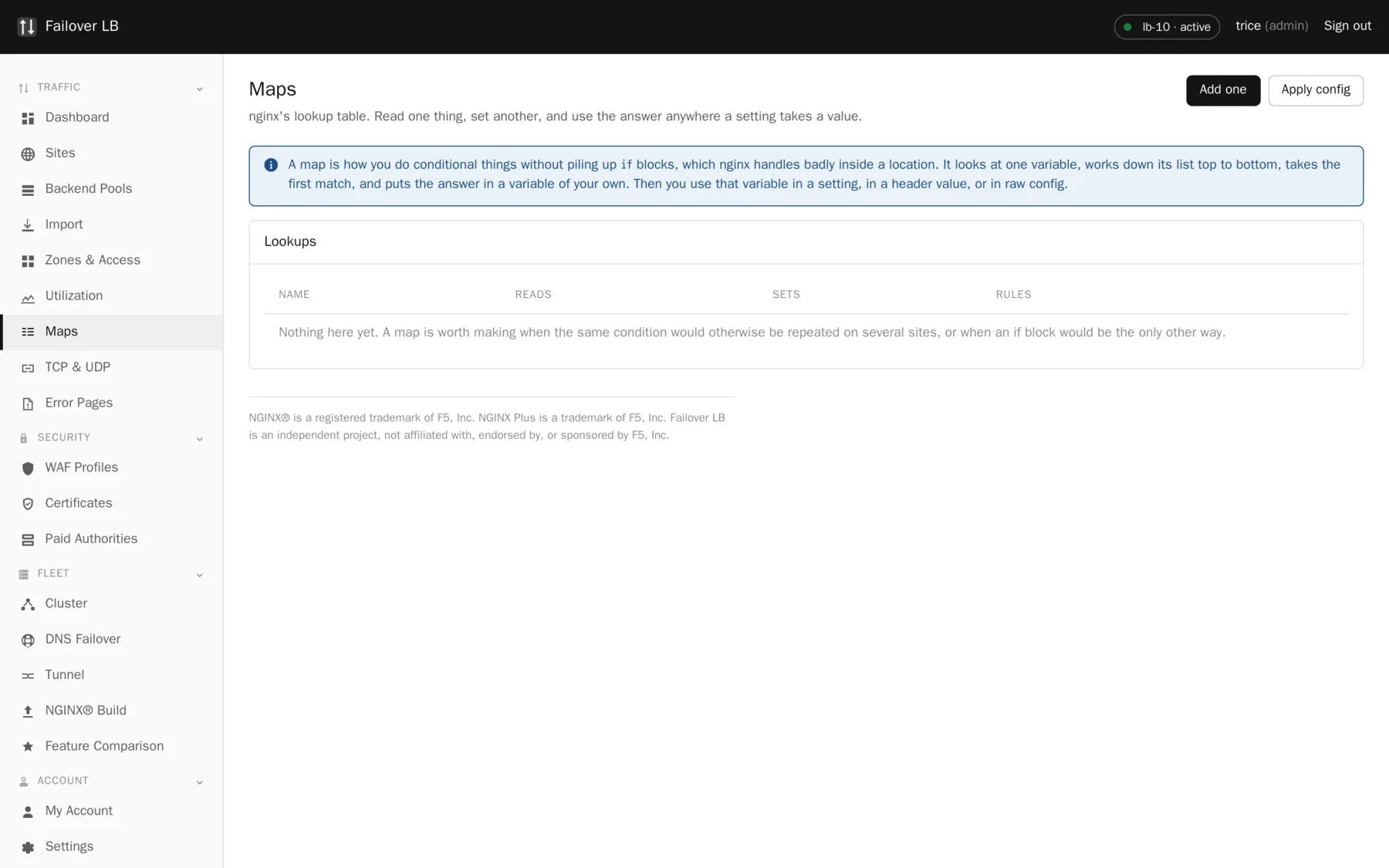 Failover LB

lb-10 · active

trice (admin)

Sign out

TRAFFIC

Dashboard

Sites

Backend Pools

Import

Zones & Access

Utilization

Maps

TCP & UDP

Error Pages

SECURITY

WAF Profiles

Certificates

Paid Authorities

FLEET

Cluster

DNS Failover

Tunnel

NGINX® Build

Feature Comparison

ACCOUNT

My Account

Settings

Maps

nginx's lookup table. Read one thing, set another, and use the answer anywhere a setting takes a value.

Add one

Apply config

A map is how you do conditional things without piling up if blocks, which nginx handles badly inside a location. It looks at one variable, works down its list top to bottom, takes the first match, and puts the answer in a variable of your own. Then you use that variable in a setting, in a header value, or in raw config.

Lookups

| NAME | READS | SETS | RULES |
|---|---|---|---|
| Nothing here yet. A map is worth making when the same condition would otherwise be repeated on several sites, or when an if block would be the only other way. | | | |

NGINX® is a registered trademark of F5, Inc. NGINX Plus is a trademark of F5, Inc. Failover LB is an independent project, not affiliated with, endorsed by, or sponsored by F5, Inc.